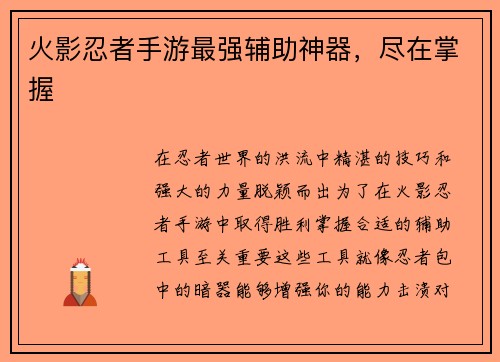 火影忍者手游最强辅助神器，尽在掌握

在忍者世界的洪流中精湛的技巧和强大的力量脱颖而出为了在火影忍者手游中取得胜利掌握合适的辅助工具至关重要这些工具就像忍者包中的暗器能够增强你的能力击溃对